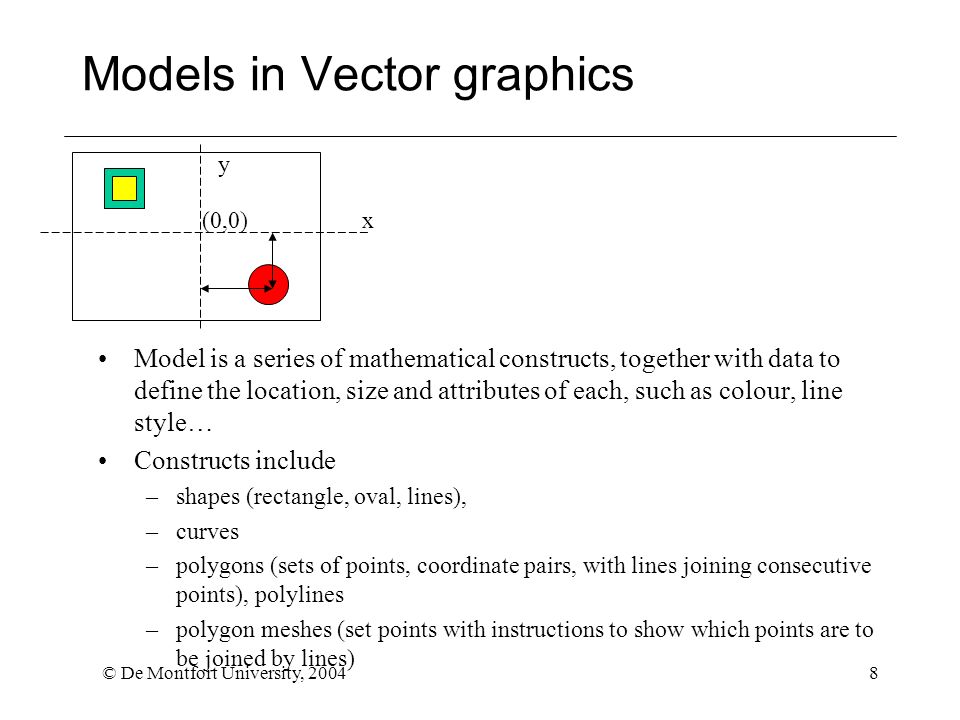 Models in Vector graphics

y

(0,0)

x

• Model is a series of mathematical constructs, together with data to define the location, size and attributes of each, such as colour, line style…

• Constructs include

– shapes (rectangle, oval, lines),

– curves

– polygons (sets of points, coordinate pairs, with lines joining consecutive points), polylines

– polygon meshes (set points with instructions to show which points are to be joined by lines)

© De Montfort University, 2004

8